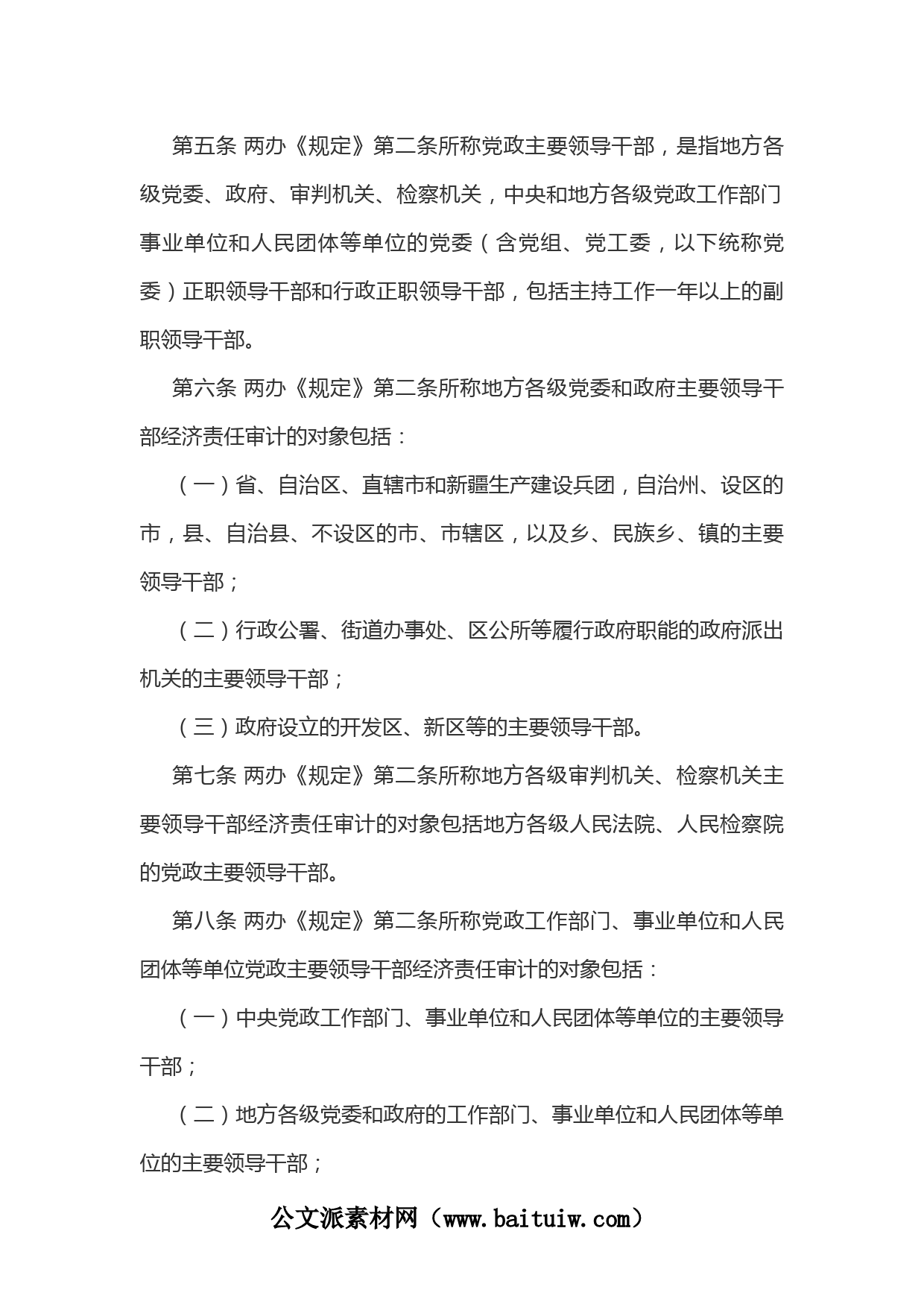 第五条 两办《规定》第二条所称党政主要领导干部，是指地方各级党委、政府、审判机关、检察机关，中央和地方各级党政工作部门事业单位和人民团体等单位的党委（含党组、党工委，以下统称党委）正职领导干部和行政正职领导干部，包括主持工作一年以上的副职领导干部。

第六条 两办《规定》第二条所称地方各级党委和政府主要领导干部经济责任审计的对象包括：

（一）省、自治区、直辖市和新疆生产建设兵团，自治州、设区的市，县、自治县、不设区的市、市辖区，以及乡、民族乡、镇的主要领导干部；

（二）行政公署、街道办事处、区公所等履行政府职能的政府派出机关的主要领导干部；

（三）政府设立的开发区、新区等的主要领导干部。

第七条 两办《规定》第二条所称地方各级审判机关、检察机关主要领导干部经济责任审计的对象包括地方各级人民法院、人民检察院的党政主要领导干部。

第八条 两办《规定》第二条所称党政工作部门、事业单位和人民团体等单位党政主要领导干部经济责任审计的对象包括：

（一）中央党政工作部门、事业单位和人民团体等单位的主要领导干部；

（二）地方各级党委和政府的工作部门、事业单位和人民团体等单位的主要领导干部；

公文派素材网（www.baituiw.com）